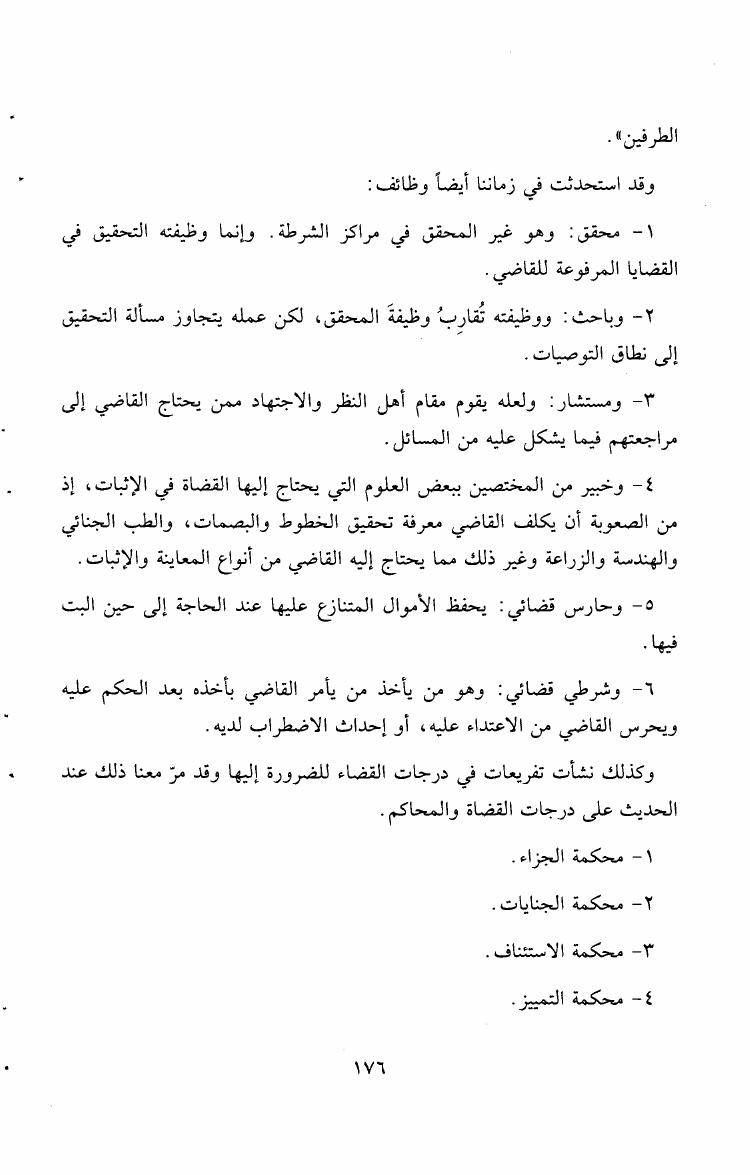 الطرفين».

وقد استحدثت في زماننا أيضاً وظائف:

١- محقق: وهو غير المحقق في مراكز الشرطة. وإنما وظيفته التحقيق في القضايا المرفوعة للقاضي.

٢- وباحث: ووظيفته تُقارِبُ وظيفةَ المحقق، لكن عمله يتجاوز مسألة التحقيق إلى نطاق التوصيات.

٣- ومستشار: ولعله يقوم مقام أهل النظر والاجتهاد ممن يحتاج القاضي إلى مراجعتهم فيما يشكل عليه من المسائل.

٤- وخبير من المختصين ببعض العلوم التي يحتاج إليها القضاة في الإثبات، إذ من الصعوبة أن يكلف القاضي معرفة تحقيق الخطوط والبصمات، والطب الجنائي والهندسة والزراعة وغير ذلك مما يحتاج إليه القاضي من أنواع المعاينة والإثبات.

٥- وحارس قضائي: يحفظ الأموال المتنازع عليها عند الحاجة إلى حين البت فيها.

٦- وشرطي قضائي: وهو من يأخذ من يأمر القاضي بأخذه بعد الحكم عليه ويحرس القاضي من الاعتداء عليه، أو إحداث الاضطراب لديه.

وكذلك نشأت تفريعات في درجات القضاء للضرورة إليها وقد مرّ معنا ذلك عند الحديث على درجات القضاة والمحاكم.

١- محكمة الجزاء.

٢- محكمة الجنايات.

٣- محكمة الاستئناف.

٤- محكمة التمييز.

١٧٦